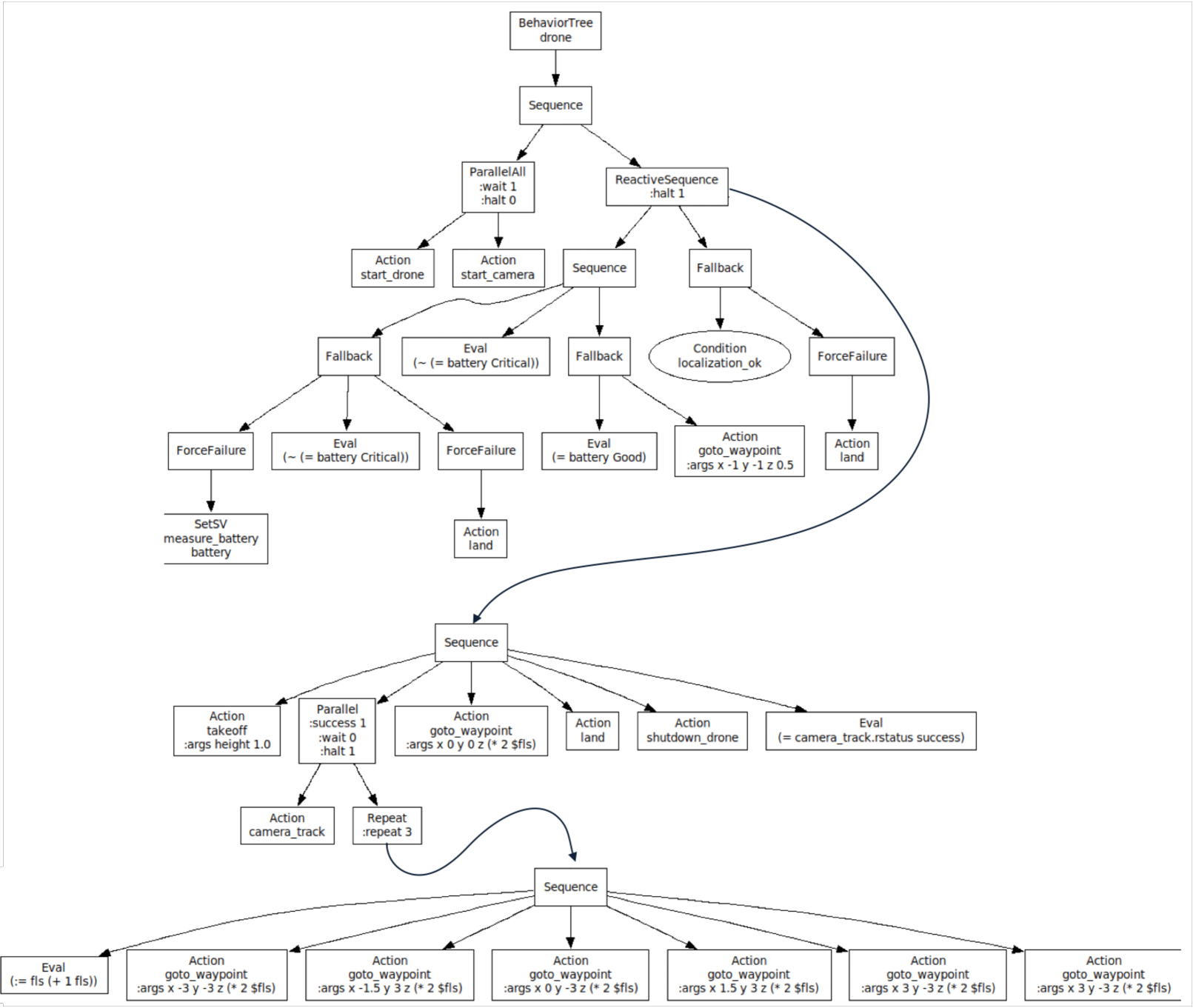 BehaviorTree
drone

Sequence

ParallelAll
:wait 1
:halt 0

ReactiveSequence
:halt 1

Action
start_drone

Action
start_camera

Sequence

Fallback

Fallback

Eval
(~ (= battery Critical))

Fallback

Condition
localization_ok

ForceFailure

ForceFailure

Eval
(~ (= battery Critical))

ForceFailure

Eval
(= battery Good)

Action
goto_waypoint
:args x -1 y -1 z 0.5

Action
land

SetSV
measure_battery
battery

Action
land

Sequence

Action
takeoff
:args height 1.0

Parallel
:success 1
:wait 0
:halt 1

Action
goto_waypoint
:args x 0 y 0 z (* 2 $fls)

Action
land

Action
shutdown_drone

Eval
(= camera_track.rstatus success)

Action
camera_track

Repeat
:repeat 3

Sequence

Eval
(:= fls (+ 1 fls))

Action
goto_waypoint
:args x -3 y -3 z (* 2 $fls)

Action
goto_waypoint
:args x -1.5 y 3 z (* 2 $fls)

Action
goto_waypoint
:args x 0 y -3 z (* 2 $fls)

Action
goto_waypoint
:args x 1.5 y 3 z (* 2 $fls)

Action
goto_waypoint
:args x 3 y -3 z (* 2 $fls)

Action
goto_waypoint
:args x 3 y -3 z (* 2 $fls)